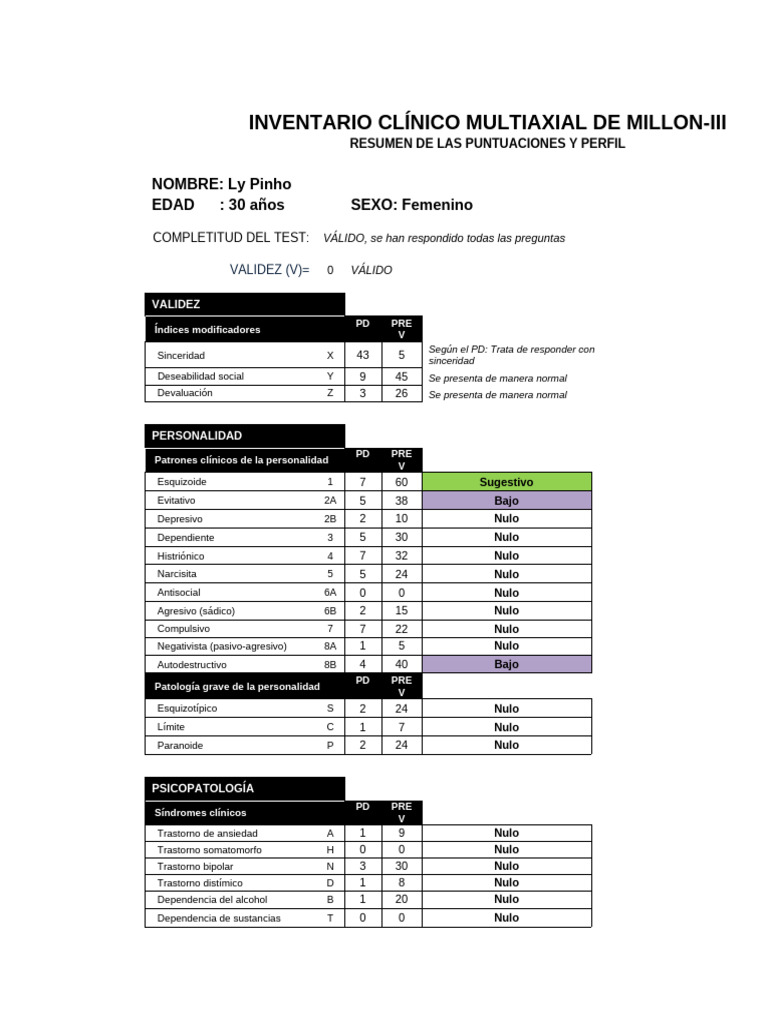 INVENTARIO CLÍNICO MULTIAXIAL DE MILLON-III
RESUMEN DE LAS PUNTUACIONES Y PERFIL

NOMBRE: Ly Pinho
EDAD : 30 años SEXO: Femenino

COMPLETITUD DEL TEST: VÁLIDO, se han respondido todas las preguntas

VALIDEZ (V)= 0 VÁLIDO

VALIDEZ

| Índices modificadores | | PD | PRE V | |
|---|---|---|---|---|
| Sinceridad | X | 43 | 5 | Según el PD: Trata de responder con sinceridad |
| Deseabilidad social | Y | 9 | 45 | Se presenta de manera normal |
| Devaluación | Z | 3 | 26 | Se presenta de manera normal |

PERSONALIDAD

| Patrones clínicos de la personalidad | | PD | PRE V | |
|---|---|---|---|---|
| Esquizoide | 1 | 7 | 60 | Sugestivo |
| Evitativo | 2A | 5 | 38 | Bajo |
| Depresivo | 2B | 2 | 10 | Nulo |
| Dependiente | 3 | 5 | 30 | Nulo |
| Histriónico | 4 | 7 | 32 | Nulo |
| Narcisita | 5 | 5 | 24 | Nulo |
| Antisocial | 6A | 0 | 0 | Nulo |
| Agresivo (sádico) | 6B | 2 | 15 | Nulo |
| Compulsivo | 7 | 7 | 22 | Nulo |
| Negativista (pasivo-agresivo) | 8A | 1 | 5 | Nulo |
| Autodestructivo | 8B | 4 | 40 | Bajo |

| Patología grave de la personalidad | | PD | PRE V | |
|---|---|---|---|---|
| Esquizotípico | S | 2 | 24 | Nulo |
| Límite | C | 1 | 7 | Nulo |
| Paranoide | P | 2 | 24 | Nulo |

PSICOPATOLOGÍA

| Síndromes clínicos | | PD | PRE V | |
|---|---|---|---|---|
| Trastorno de ansiedad | A | 1 | 9 | Nulo |
| Trastorno somatomorfo | H | 0 | 0 | Nulo |
| Trastorno bipolar | N | 3 | 30 | Nulo |
| Trastorno distímico | D | 1 | 8 | Nulo |
| Dependencia del alcohol | B | 1 | 20 | Nulo |
| Dependencia de sustancias | T | 0 | 0 | Nulo |